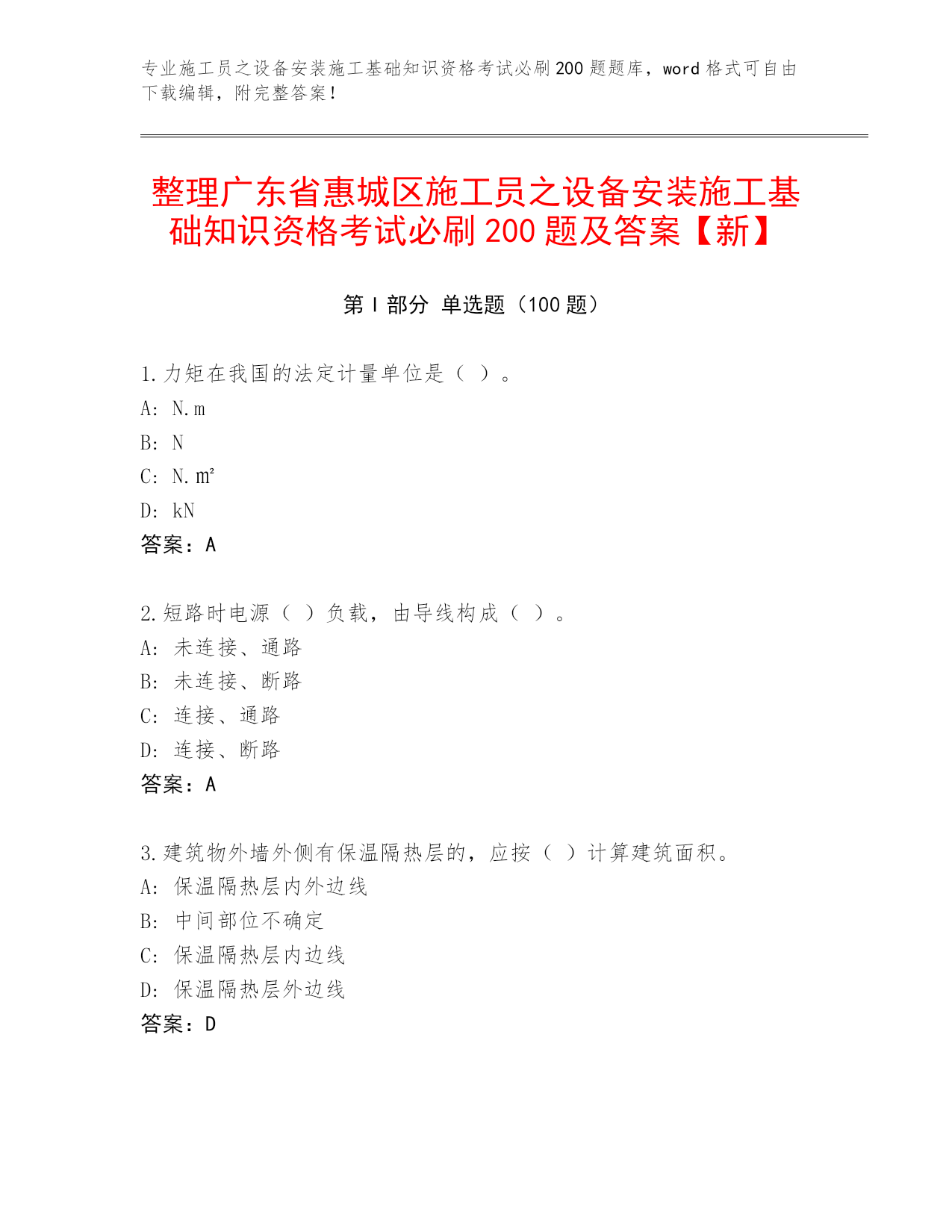 专业施工员之设备安装施工基础知识资格考试必刷 200 题题库，word 格式可自由下载编辑，附完整答案！

整理广东省惠城区施工员之设备安装施工基础知识资格考试必刷 200 题及答案【新】

第 I 部分 单选题（100 题）

1. 力矩在我国的法定计量单位是（ ）。
A: N.m
B: N
C: N.㎡
D: kN
答案：A

2. 短路时电源（ ）负载，由导线构成（ ）。
A: 未连接、通路
B: 未连接、断路
C: 连接、通路
D: 连接、断路
答案：A

3. 建筑物外墙外侧有保温隔热层的，应按（ ）计算建筑面积。
A: 保温隔热层内外边线
B: 中间部位不确定
C: 保温隔热层内边线
D: 保温隔热层外边线
答案：D